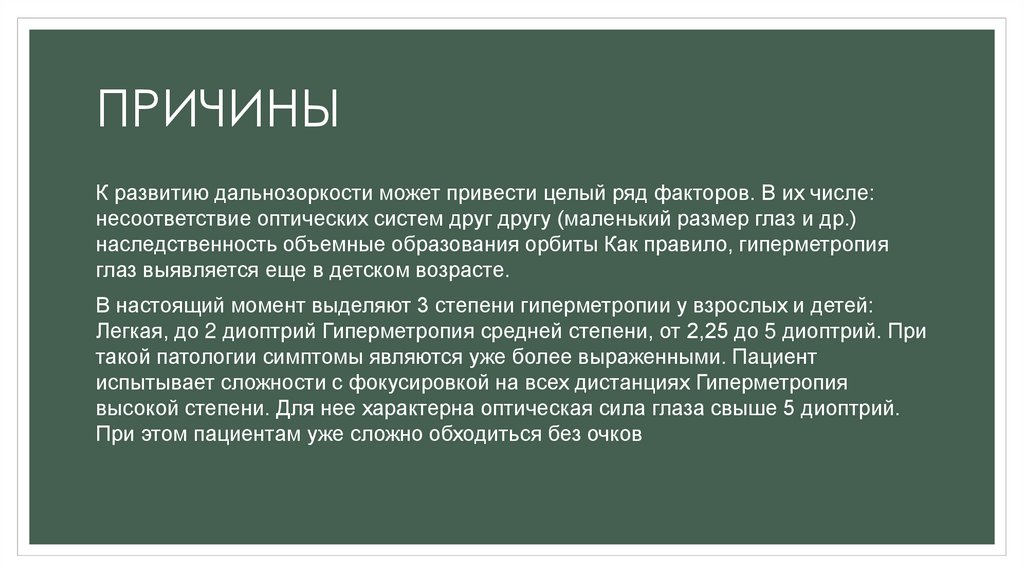 ПРИЧИНЫ

К развитию дальнозоркости может привести целый ряд факторов. В их числе: несоответствие оптических систем друг другу (маленький размер глаз и др.) наследственность объемные образования орбиты Как правило, гиперметропия глаз выявляется еще в детском возрасте.

В настоящий момент выделяют 3 степени гиперметропии у взрослых и детей: Легкая, до 2 диоптрий Гиперметропия средней степени, от 2,25 до 5 диоптрий. При такой патологии симптомы являются уже более выраженными. Пациент испытывает сложности с фокусировкой на всех дистанциях Гиперметропия высокой степени. Для нее характерна оптическая сила глаза свыше 5 диоптрий. При этом пациентам уже сложно обходиться без очков